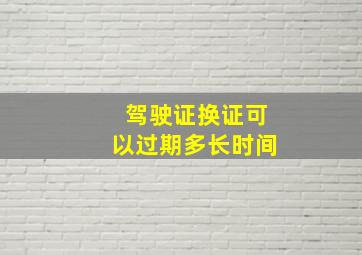 驾驶证换证可以过期多长时间